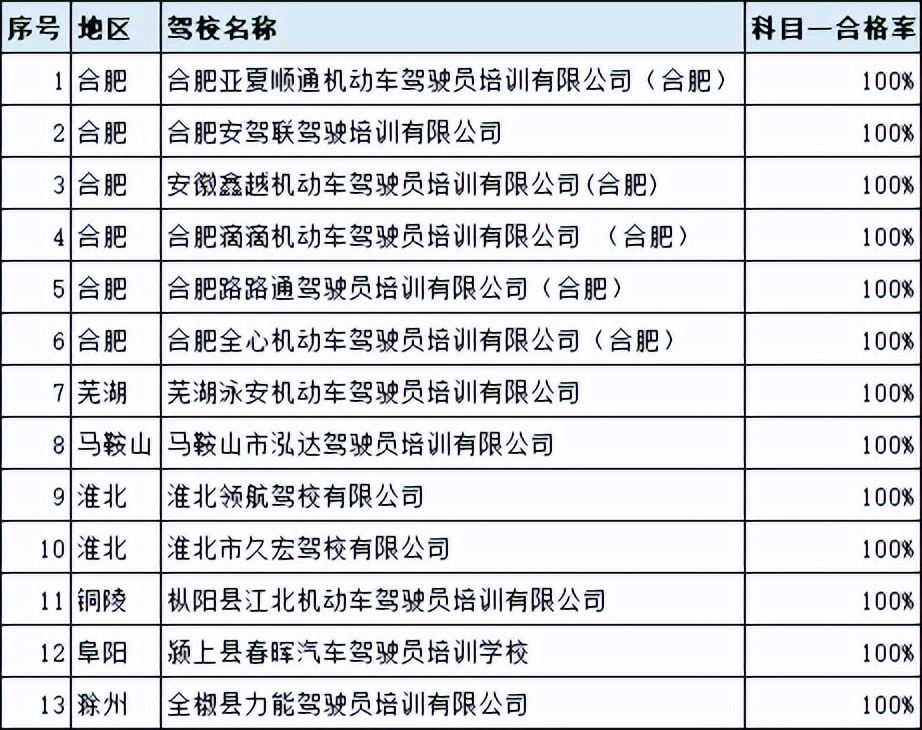 | 序号 | 地区 | 驾校名称 | 科目一合格率 |
|---|---|---|---|
| 1 | 合肥 | 合肥亚夏顺通机动车驾驶员培训有限公司（合肥） | 100% |
| 2 | 合肥 | 合肥安驾联驾驶培训有限公司 | 100% |
| 3 | 合肥 | 安徽鑫越机动车驾驶员培训有限公司(合肥) | 100% |
| 4 | 合肥 | 合肥滴滴机动车驾驶员培训有限公司 （合肥） | 100% |
| 5 | 合肥 | 合肥路路通驾驶员培训有限公司（合肥） | 100% |
| 6 | 合肥 | 合肥全心机动车驾驶员培训有限公司（合肥） | 100% |
| 7 | 芜湖 | 芜湖永安机动车驾驶员培训有限公司 | 100% |
| 8 | 马鞍山 | 马鞍山市泓达驾驶员培训有限公司 | 100% |
| 9 | 淮北 | 淮北领航驾校有限公司 | 100% |
| 10 | 淮北 | 淮北市久宏驾校有限公司 | 100% |
| 11 | 铜陵 | 枞阳县江北机动车驾驶员培训有限公司 | 100% |
| 12 | 阜阳 | 颍上县春晖汽车驾驶员培训学校 | 100% |
| 13 | 滁州 | 全椒县力能驾驶员培训有限公司 | 100% |